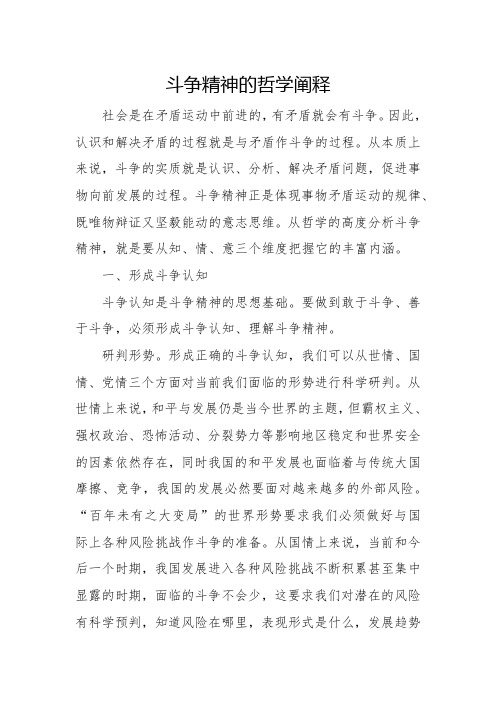 斗争精神的哲学阐释

社会是在矛盾运动中前进的，有矛盾就会有斗争。因此，认识和解决矛盾的过程就是与矛盾作斗争的过程。从本质上来说，斗争的实质就是认识、分析、解决矛盾问题，促进事物向前发展的过程。斗争精神正是体现事物矛盾运动的规律、既唯物辩证又坚毅能动的意志思维。从哲学的高度分析斗争精神，就是要从知、情、意三个维度把握它的丰富内涵。

一、形成斗争认知

斗争认知是斗争精神的思想基础。要做到敢于斗争、善于斗争，必须形成斗争认知、理解斗争精神。

研判形势。形成正确的斗争认知，我们可以从世情、国情、党情三个方面对当前我们面临的形势进行科学研判。从世情上来说，和平与发展仍是当今世界的主题，但霸权主义、强权政治、恐怖活动、分裂势力等影响地区稳定和世界安全的因素依然存在，同时我国的和平发展也面临着与传统大国摩擦、竞争，我国的发展必然要面对越来越多的外部风险。“百年未有之大变局”的世界形势要求我们必须做好与国际上各种风险挑战作斗争的准备。从国情上来说，当前和今后一个时期，我国发展进入各种风险挑战不断积累甚至集中显露的时期，面临的斗争不会少，这要求我们对潜在的风险有科学预判，知道风险在哪里，表现形式是什么，发展趋势